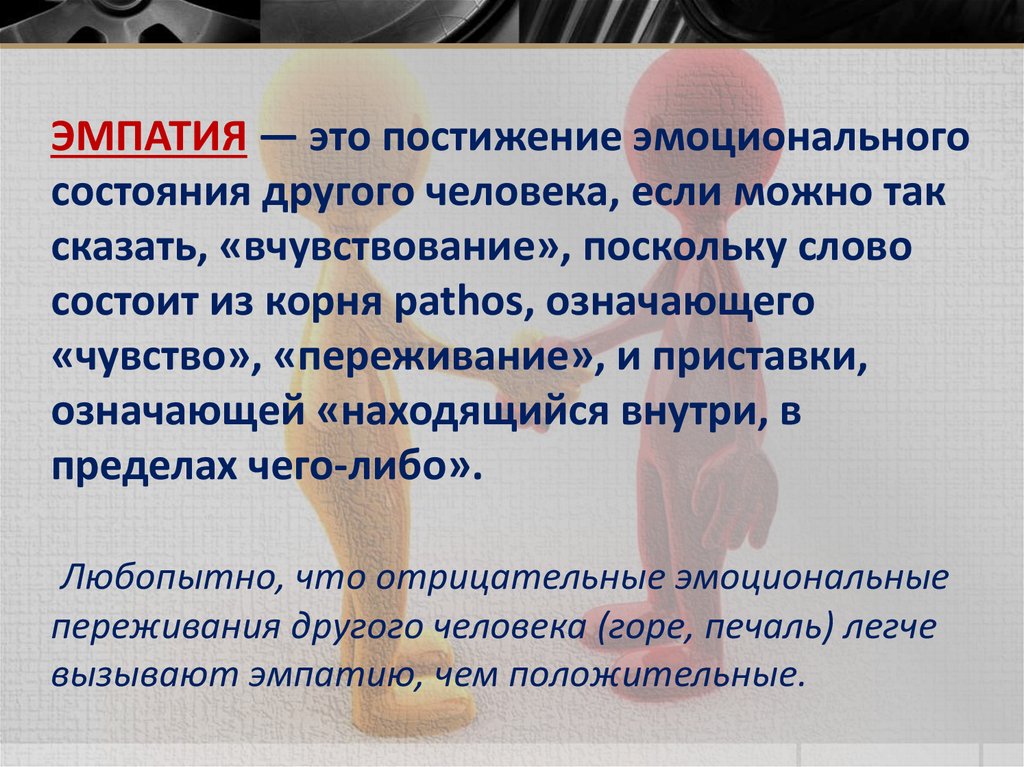 ЭМПАТИЯ — это постижение эмоционального состояния другого человека, если можно так сказать, «вчувствование», поскольку слово состоит из корня pathos, означающего «чувство», «переживание», и приставки, означающей «находящийся внутри, в пределах чего-либо».

Любопытно, что отрицательные эмоциональные переживания другого человека (горе, печаль) легче вызывают эмпатию, чем положительные.